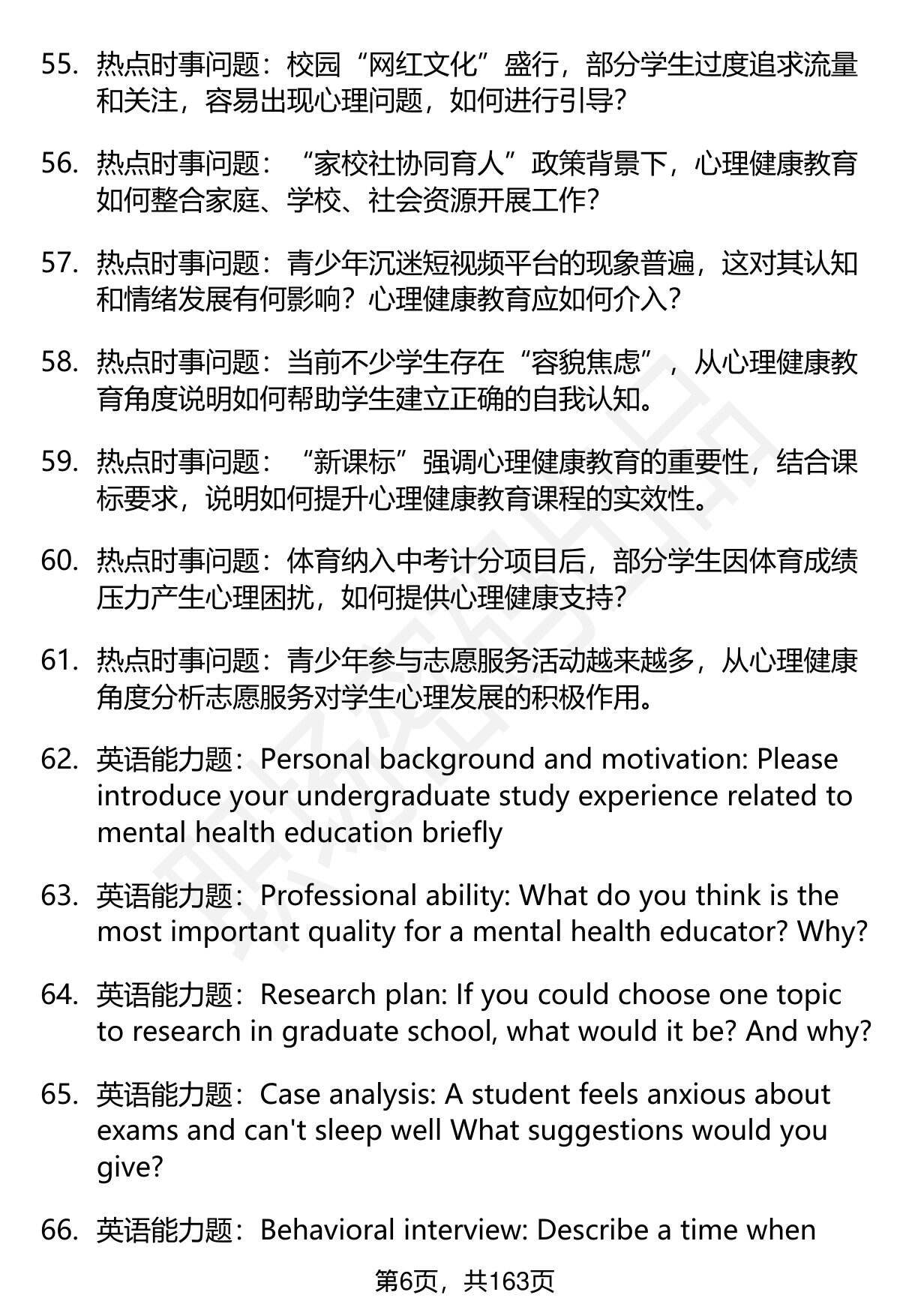 55. 热点时事问题：校园“网红文化”盛行，部分学生过度追求流量和关注，容易出现心理问题，如何进行引导?

56. 热点时事问题：“家校社协同育人”政策背景下，心理健康教育如何整合家庭、学校、社会资源开展工作?

57. 热点时事问题：青少年沉迷短视频平台的现象普遍，这对其认知和情绪发展有何影响？心理健康教育应如何介入?

58. 热点时事问题：当前不少学生存在“容貌焦虑”，从心理健康教育角度说明如何帮助学生建立正确的自我认知。

59. 热点时事问题：“新课标”强调心理健康教育的重要性，结合课标要求，说明如何提升心理健康教育课程的实效性。

60. 热点时事问题：体育纳入中考计分项目后，部分学生因体育成绩压力产生心理困扰，如何提供心理健康支持?

61. 热点时事问题：青少年参与志愿服务活动越来越多，从心理健康角度分析志愿服务对学生心理发展的积极作用。

62. 英语能力题：Personal background and motivation: Please introduce your undergraduate study experience related to mental health education briefly

63. 英语能力题：Professional ability: What do you think is the most important quality for a mental health educator? Why?

64. 英语能力题：Research plan: If you could choose one topic to research in graduate school, what would it be? And why?

65. 英语能力题：Case analysis: A student feels anxious about exams and can't sleep well What suggestions would you give?

66. 英语能力题：Behavioral interview: Describe a time when

第6页，共163页